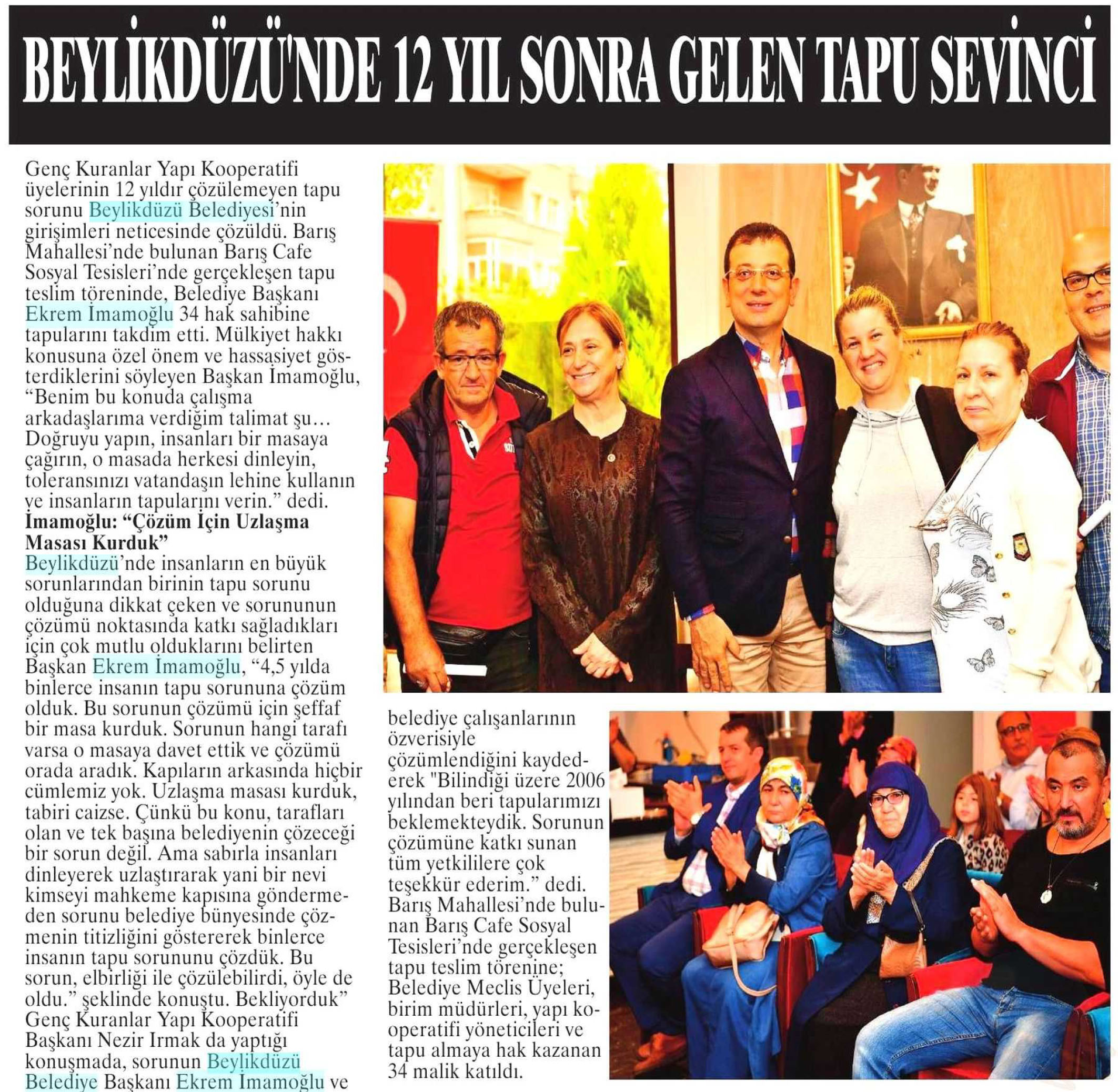 BEYLİKDÜZÜ'NDE 12 YIL SONRA GELEN TAPU SEVİNCİ

Genç Kuranlar Yapı Kooperatifi üyelerinin 12 yıldır çözülemeyen tapu sorunu Beylikdüzü Belediyesi'nin girişimleri neticesinde çözüldü. Barış Mahallesi'nde bulunan Barış Cafe Sosyal Tesisleri'nde gerçekleşen tapu teslim töreninde, Belediye Başkanı Ekrem İmamoğlu 34 hak sahibine tapularını takdim etti. Mülkiyet hakkı konusuna özel önem ve hassasiyet gösterdiklerini söyleyen Başkan İmamoğlu, "Benim bu konuda çalışma arkadaşlarıma verdiğim talimat şu… Doğruyu yapın, insanları bir masaya çağırın, o masada herkesi dinleyin, toleransınızı vatandaşın lehine kullanın ve insanların tapularını verin." dedi.

İmamoğlu: "Çözüm İçin Uzlaşma Masası Kurduk"

Beylikdüzü'nde insanların en büyük sorunlarından birinin tapu sorunu olduğuna dikkat çeken ve sorununun çözümü noktasında katkı sağladıkları için çok mutlu olduklarını belirten Başkan Ekrem İmamoğlu, "4,5 yılda binlerce insanın tapu sorununa çözüm olduk. Bu sorunun çözümü için şeffaf bir masa kurduk. Sorunun hangi tarafı varsa o masaya davet ettik ve çözümü orada aradık. Kapıların arkasında hiçbir cümlemiz yok. Uzlaşma masası kurduk, tabiri caizse. Çünkü bu konu, tarafları olan ve tek başına belediyenin çözeceği bir sorun değil. Ama sabırla insanları dinleyerek uzlaştırarak yani bir nevi kimseyi mahkeme kapısına göndermeden sorunu belediye bünyesinde çözmenin titizliğini göstererek binlerce insanın tapu sorununu çözdük. Bu sorun, elbirliği ile çözülebilirdi, öyle de oldu." şeklinde konuştu. Bekliyorduk" Genç Kuranlar Yapı Kooperatifi Başkanı Nezir Irmak da yaptığı konuşmada, sorunun Beylikdüzü Belediye Başkanı Ekrem İmamoğlu ve belediye çalışanlarının özverisiyle çözümlendiğini kaydederek "Bilindiği üzere 2006 yılından beri tapularımızı beklemekteydik. Sorunun çözümüne katkı sunan tüm yetkililere çok teşekkür ederim." dedi. Barış Mahallesi'nde bulunan Barış Cafe Sosyal Tesisleri'nde gerçekleşen tapu teslim törenine; Belediye Meclis Üyeleri, birim müdürleri, yapı kooperatifi yöneticileri ve tapu almaya hak kazanan 34 malik katıldı.